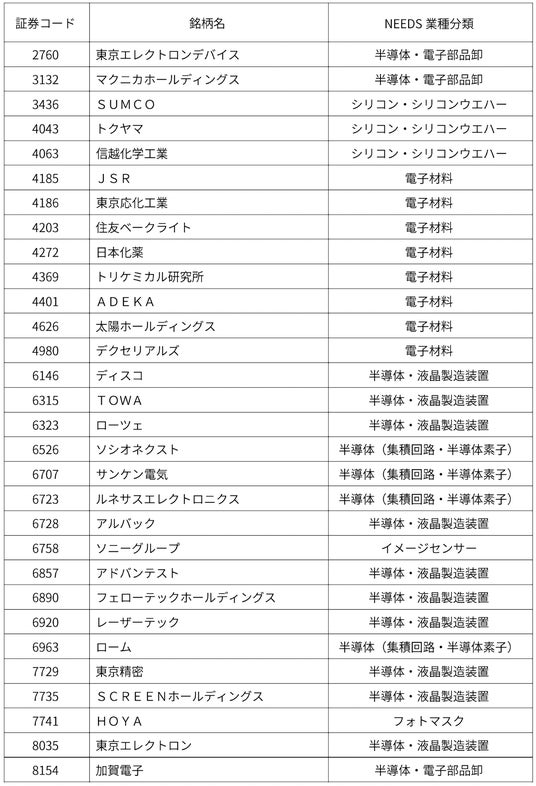 | 証券コード | 銘柄名 | NEEDS 業種分類 |
|---|---|---|
| 2760 | 東京エレクトロンデバイス | 半導体・電子部品卸 |
| 3132 | マクニカホールディングス | 半導体・電子部品卸 |
| 3436 | ＳＵＭＣＯ | シリコン・シリコンウエハー |
| 4043 | トクヤマ | シリコン・シリコンウエハー |
| 4063 | 信越化学工業 | シリコン・シリコンウエハー |
| 4185 | ＪＳＲ | 電子材料 |
| 4186 | 東京応化工業 | 電子材料 |
| 4203 | 住友ベークライト | 電子材料 |
| 4272 | 日本化薬 | 電子材料 |
| 4369 | トリケミカル研究所 | 電子材料 |
| 4401 | ＡＤＥＫＡ | 電子材料 |
| 4626 | 太陽ホールディングス | 電子材料 |
| 4980 | デクセリアルズ | 電子材料 |
| 6146 | ディスコ | 半導体・液晶製造装置 |
| 6315 | ＴＯＷＡ | 半導体・液晶製造装置 |
| 6323 | ローツェ | 半導体・液晶製造装置 |
| 6526 | ソシオネクスト | 半導体（集積回路・半導体素子） |
| 6707 | サンケン電気 | 半導体（集積回路・半導体素子） |
| 6723 | ルネサスエレクトロニクス | 半導体（集積回路・半導体素子） |
| 6728 | アルバック | 半導体・液晶製造装置 |
| 6758 | ソニーグループ | イメージセンサー |
| 6857 | アドバンテスト | 半導体・液晶製造装置 |
| 6890 | フェローテックホールディングス | 半導体・液晶製造装置 |
| 6920 | レーザーテック | 半導体・液晶製造装置 |
| 6963 | ローム | 半導体（集積回路・半導体素子） |
| 7729 | 東京精密 | 半導体・液晶製造装置 |
| 7735 | ＳＣＲＥＥＮホールディングス | 半導体・液晶製造装置 |
| 7741 | ＨＯＹＡ | フォトマスク |
| 8035 | 東京エレクトロン | 半導体・液晶製造装置 |
| 8154 | 加賀電子 | 半導体・電子部品卸 |